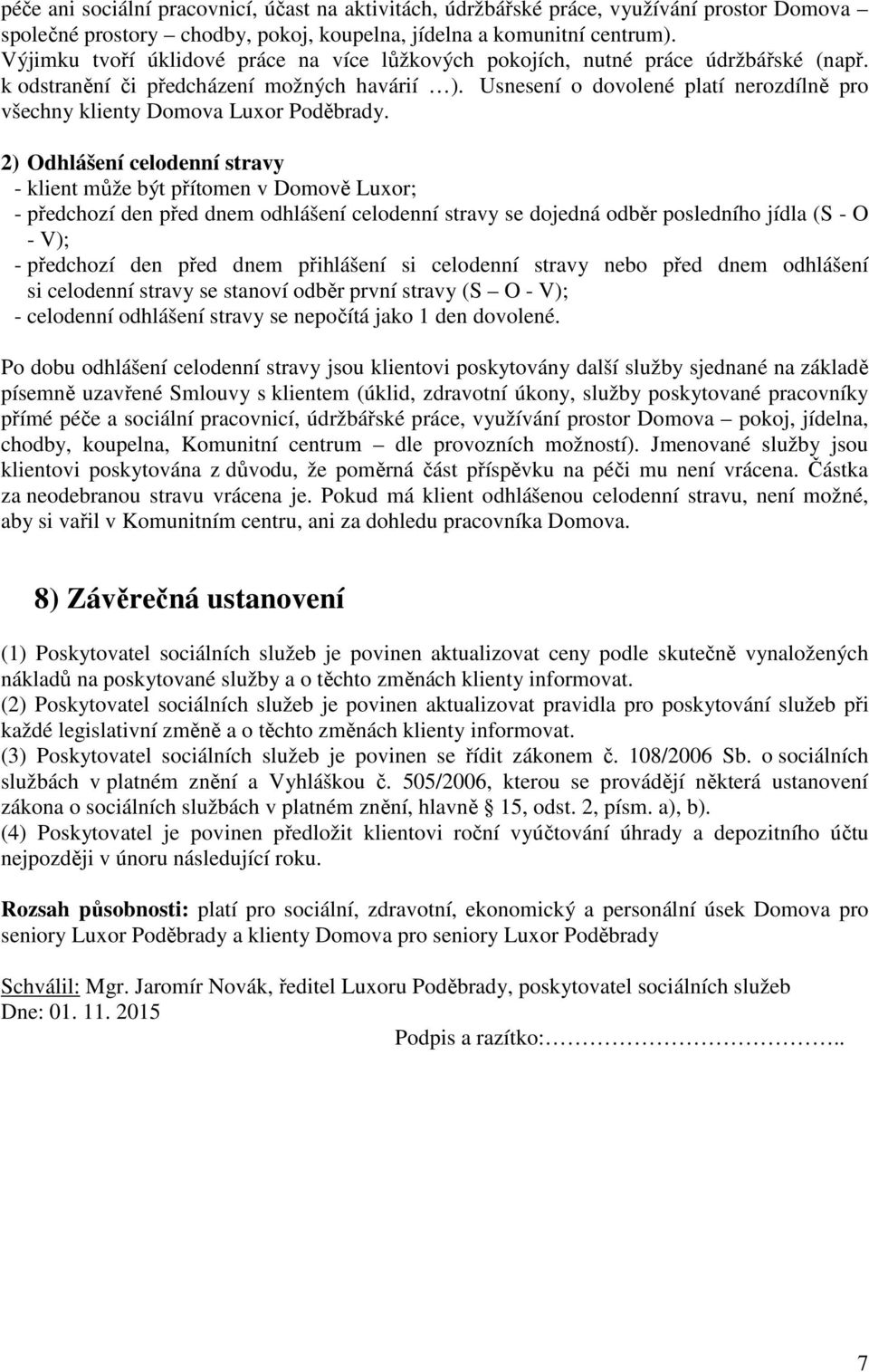 péče ani sociální pracovnicí, účast na aktivitách, údržbářské práce, využívání prostor Domova – společné prostory – chodby, pokoj, koupelna, jídelna a komunitní centrum). Výjimku tvoří úklidové práce na více lůžkových pokojích, nutné práce údržbářské (např. k odstranění či předcházení možných havárií …). Usnesení o dovolené platí nerozdílně pro všechny klienty Domova Luxor Poděbrady.

2) Odhlášení celodenní stravy
- klient může být přítomen v Domově Luxor;
- předchozí den před dnem odhlášení celodenní stravy se dojedná odběr posledního jídla (S - O - V);
- předchozí den před dnem přihlášení si celodenní stravy nebo před dnem odhlášení si celodenní stravy se stanoví odběr první stravy (S – O - V);
- celodenní odhlášení stravy se nepočítá jako 1 den dovolené.

Po dobu odhlášení celodenní stravy jsou klientovi poskytovány další služby sjednané na základě písemně uzavřené Smlouvy s klientem (úklid, zdravotní úkony, služby poskytované pracovníky přímé péče a sociální pracovnicí, údržbářské práce, využívání prostor Domova – pokoj, jídelna, chodby, koupelna, Komunitní centrum – dle provozních možností). Jmenované služby jsou klientovi poskytována z důvodu, že poměrná část příspěvku na péči mu není vrácena. Částka za neodebranou stravu vrácena je. Pokud má klient odhlášenou celodenní stravu, není možné, aby si vařil v Komunitním centru, ani za dohledu pracovníka Domova.

8) Závěrečná ustanovení

(1) Poskytovatel sociálních služeb je povinen aktualizovat ceny podle skutečně vynaložených nákladů na poskytované služby a o těchto změnách klienty informovat.
(2) Poskytovatel sociálních služeb je povinen aktualizovat pravidla pro poskytování služeb při každé legislativní změně a o těchto změnách klienty informovat.
(3) Poskytovatel sociálních služeb je povinen se řídit zákonem č. 108/2006 Sb. o sociálních službách v platném znění a Vyhláškou č. 505/2006, kterou se provádějí některá ustanovení zákona o sociálních službách v platném znění, hlavně § 15, odst. 2, písm. a), b).
(4) Poskytovatel je povinen předložit klientovi roční vyúčtování úhrady a depozitního účtu nejpozději v únoru následující roku.

Rozsah působnosti: platí pro sociální, zdravotní, ekonomický a personální úsek Domova pro seniory Luxor Poděbrady a klienty Domova pro seniory Luxor Poděbrady

Schválil: Mgr. Jaromír Novák, ředitel Luxoru Poděbrady, poskytovatel sociálních služeb
Dne: 01. 11. 2015
Podpis a razítko:……………………………..

7